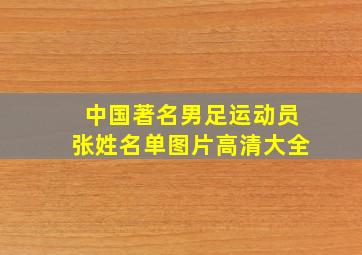 中国著名男足运动员
张姓名单图片高清大全